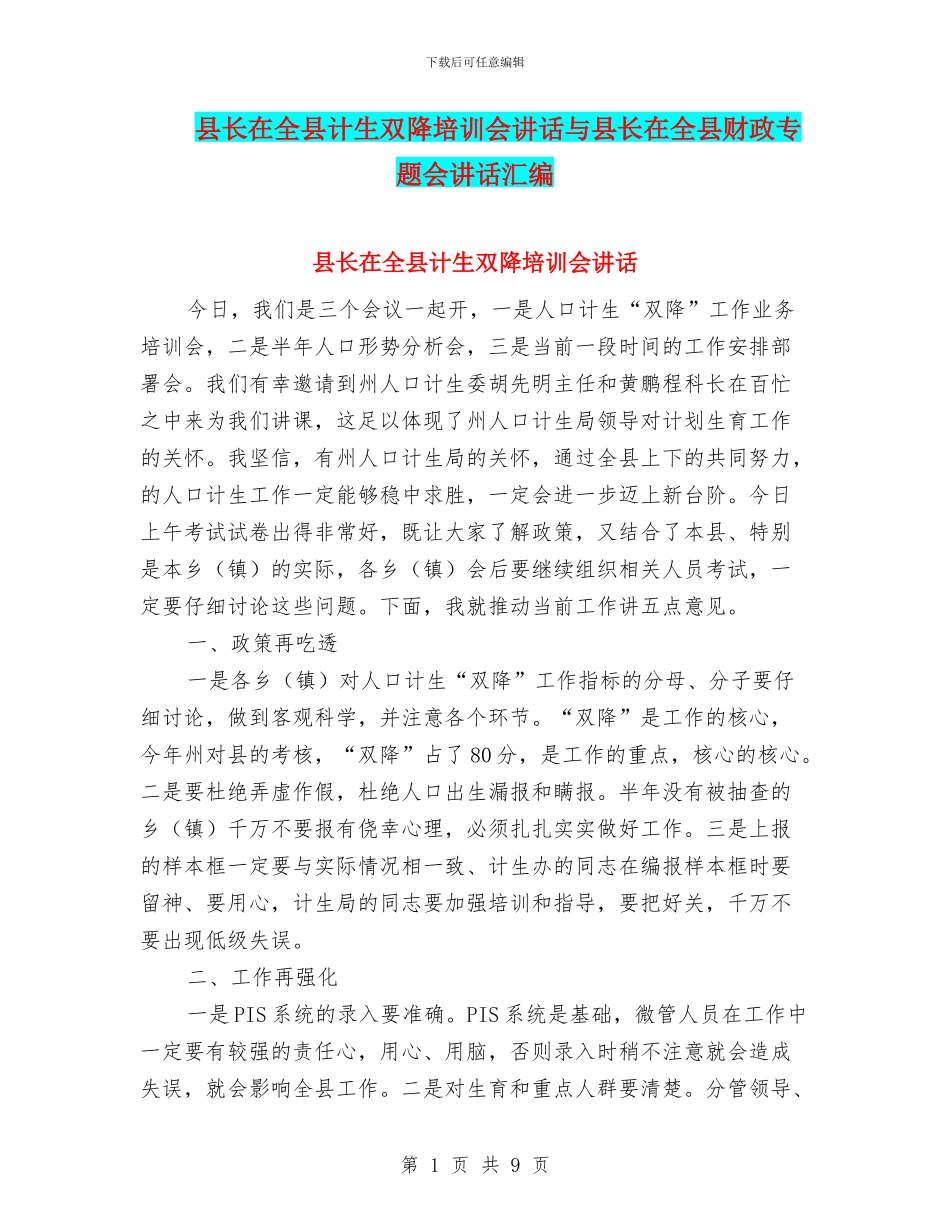 下载后可任意编辑

县长在全县计生双降培训会讲话与县长在全县财政专题会讲话汇编

县长在全县计生双降培训会讲话

今日，我们是三个会议一起开，一是人口计生“双降”工作业务培训会，二是半年人口形势分析会，三是当前一段时间的工作安排部署会。我们有幸邀请到州人口计生委胡先明主任和黄鹏程科长在百忙之中来为我们讲课，这足以体现了州人口计生局领导对计划生育工作的关怀。我坚信，有州人口计生局的关怀，通过全县上下的共同努力，的人口计生工作一定能够稳中求胜，一定会进一步迈上新台阶。今日上午考试试卷出得非常好，既让大家了解政策，又结合了本县、特别是本乡（镇）的实际，各乡（镇）会后要继续组织相关人员考试，一定要仔细讨论这些问题。下面，我就推动当前工作讲五点意见。

一、政策再吃透

一是各乡（镇）对人口计生“双降”工作指标的分母、分子要仔细讨论，做到客观科学，并注意各个环节。“双降”是工作的核心，今年州对县的考核，“双降”占了80分，是工作的重点，核心的核心。二是要杜绝弄虚作假，杜绝人口出生漏报和瞒报。半年没有被抽查的乡（镇）千万不要报有侥幸心理，必须扎扎实实做好工作。三是上报的样本框一定要与实际情况相一致、计生办的同志在编报样本框时要留神、要用心，计生局的同志要加强培训和指导，要把好关，千万不要出现低级失误。

二、工作再强化

一是PIS系统的录入要准确。PIS系统是基础，微管人员在工作中一定要有较强的责任心，用心、用脑，否则录入时稍不注意就会造成失误，就会影响全县工作。二是对生育和重点人群要清楚。分管领导、

第 1 页 共 9 页